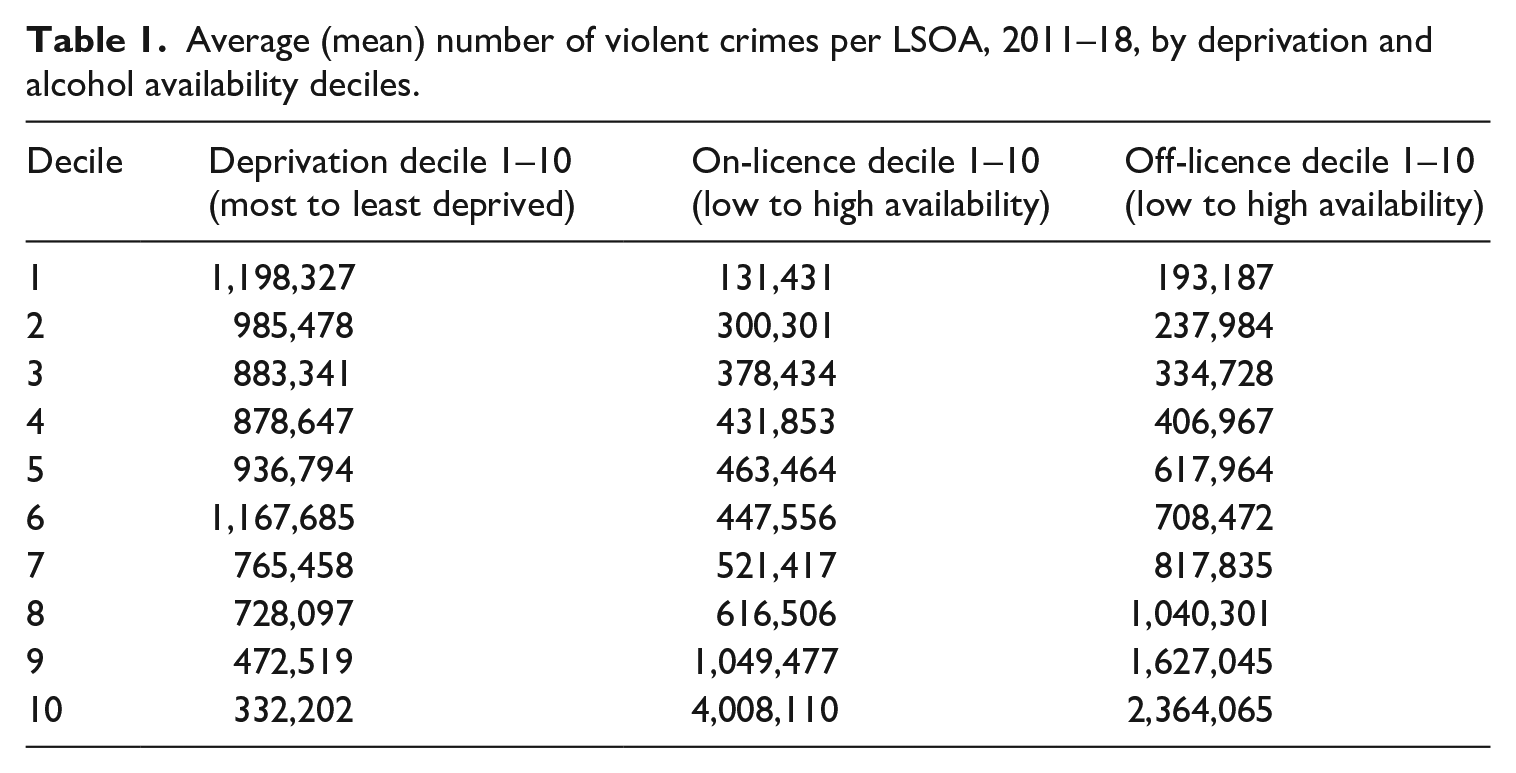 Table 1. Average (mean) number of violent crimes per LSOA, 2011–18, by deprivation and alcohol availability deciles.

| Decile | Deprivation decile 1–10 (most to least deprived) | On-licence decile 1–10 (low to high availability) | Off-licence decile 1–10 (low to high availability) |
|---|---|---|---|
| 1 | 1,198,327 | 131,431 | 193,187 |
| 2 | 985,478 | 300,301 | 237,984 |
| 3 | 883,341 | 378,434 | 334,728 |
| 4 | 878,647 | 431,853 | 406,967 |
| 5 | 936,794 | 463,464 | 617,964 |
| 6 | 1,167,685 | 447,556 | 708,472 |
| 7 | 765,458 | 521,417 | 817,835 |
| 8 | 728,097 | 616,506 | 1,040,301 |
| 9 | 472,519 | 1,049,477 | 1,627,045 |
| 10 | 332,202 | 4,008,110 | 2,364,065 |